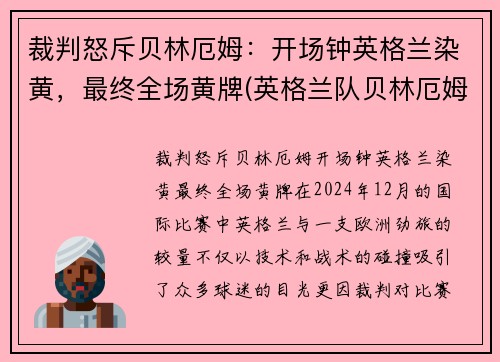 裁判怒斥贝林厄姆：开场钟英格兰染黄，最终全场黄牌(英格兰队贝林厄姆

裁判怒斥贝林厄姆开场钟英格兰染黄最终全场黄牌在2024年12月的国际比赛中英格兰与一支欧洲劲旅的较量不仅以技术和战术的碰撞吸引了众多球迷的目光更因裁判对比赛